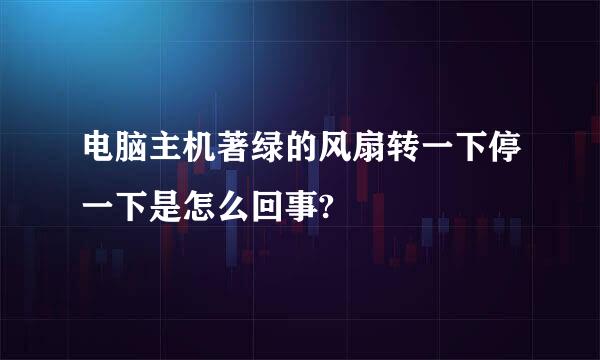 电脑主机著绿的风扇转一下停一下是怎么回事?